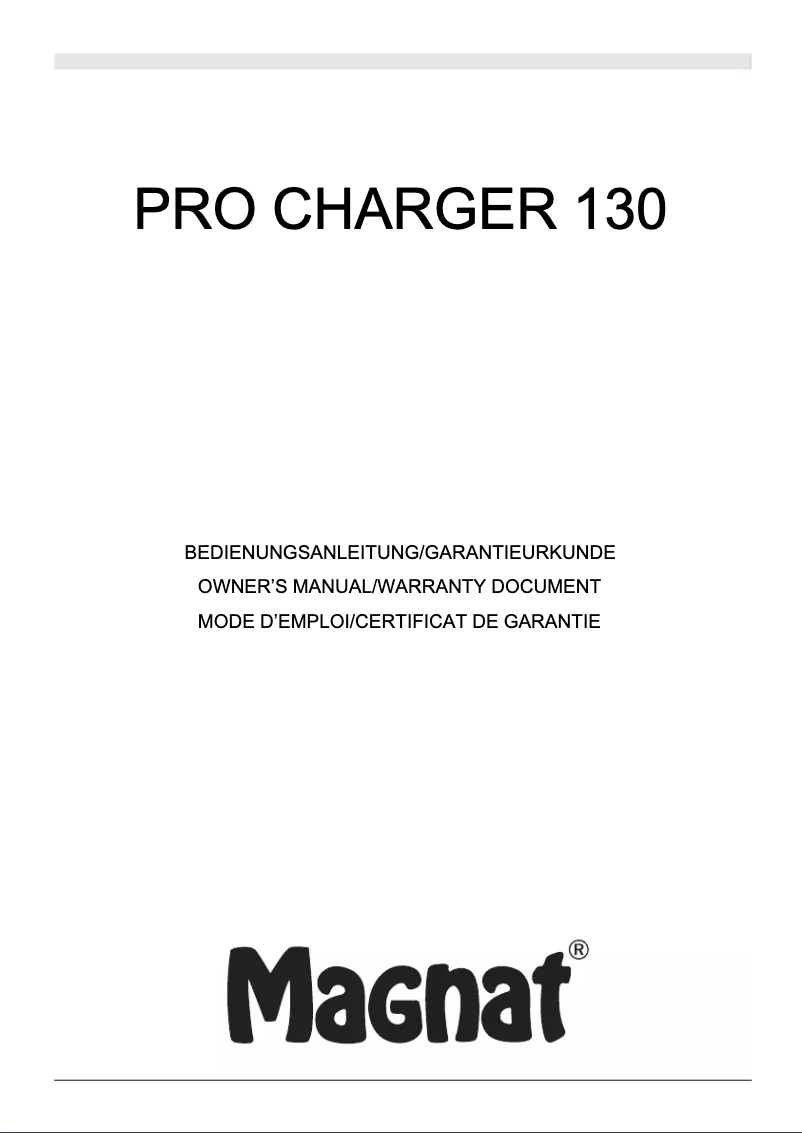 PRO CHARGER 130

BEDIENUNGSANLEITUNG/GARANTIEURKUNDE

OWNER'S MANUAL/WARRANTY DOCUMENT

MODE D'EMPLOI/CERTIFICAT DE GARANTIE

Magnat®